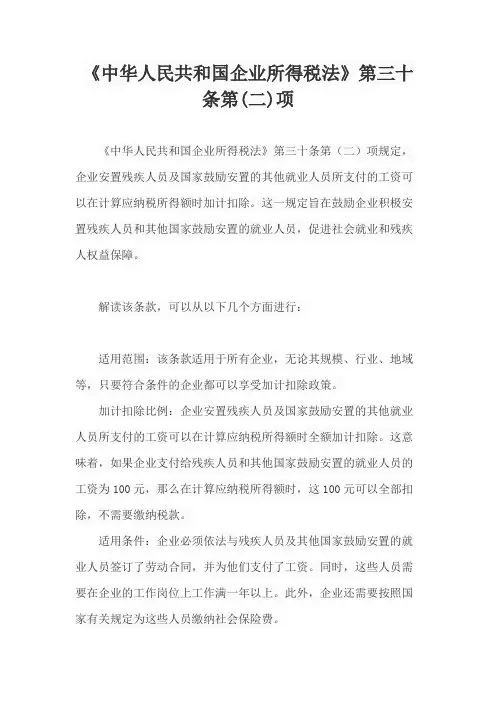 《中华人民共和国企业所得税法》第三十条第(二)项

《中华人民共和国企业所得税法》第三十条第（二）项规定，企业安置残疾人员及国家鼓励安置的其他就业人员所支付的工资可以在计算应纳税所得额时加计扣除。这一规定旨在鼓励企业积极安置残疾人员和其他国家鼓励安置的就业人员，促进社会就业和残疾人权益保障。

解读该条款，可以从以下几个方面进行：

适用范围：该条款适用于所有企业，无论其规模、行业、地域等，只要符合条件的企业都可以享受加计扣除政策。

加计扣除比例：企业安置残疾人员及国家鼓励安置的其他就业人员所支付的工资可以在计算应纳税所得额时全额加计扣除。这意味着，如果企业支付给残疾人员和其他国家鼓励安置的就业人员的工资为100元，那么在计算应纳税所得额时，这100元可以全部扣除，不需要缴纳税款。

适用条件：企业必须依法与残疾人员及其他国家鼓励安置的就业人员签订了劳动合同，并为他们支付了工资。同时，这些人员需要在企业的工作岗位上工作满一年以上。此外，企业还需要按照国家有关规定为这些人员缴纳社会保险费。